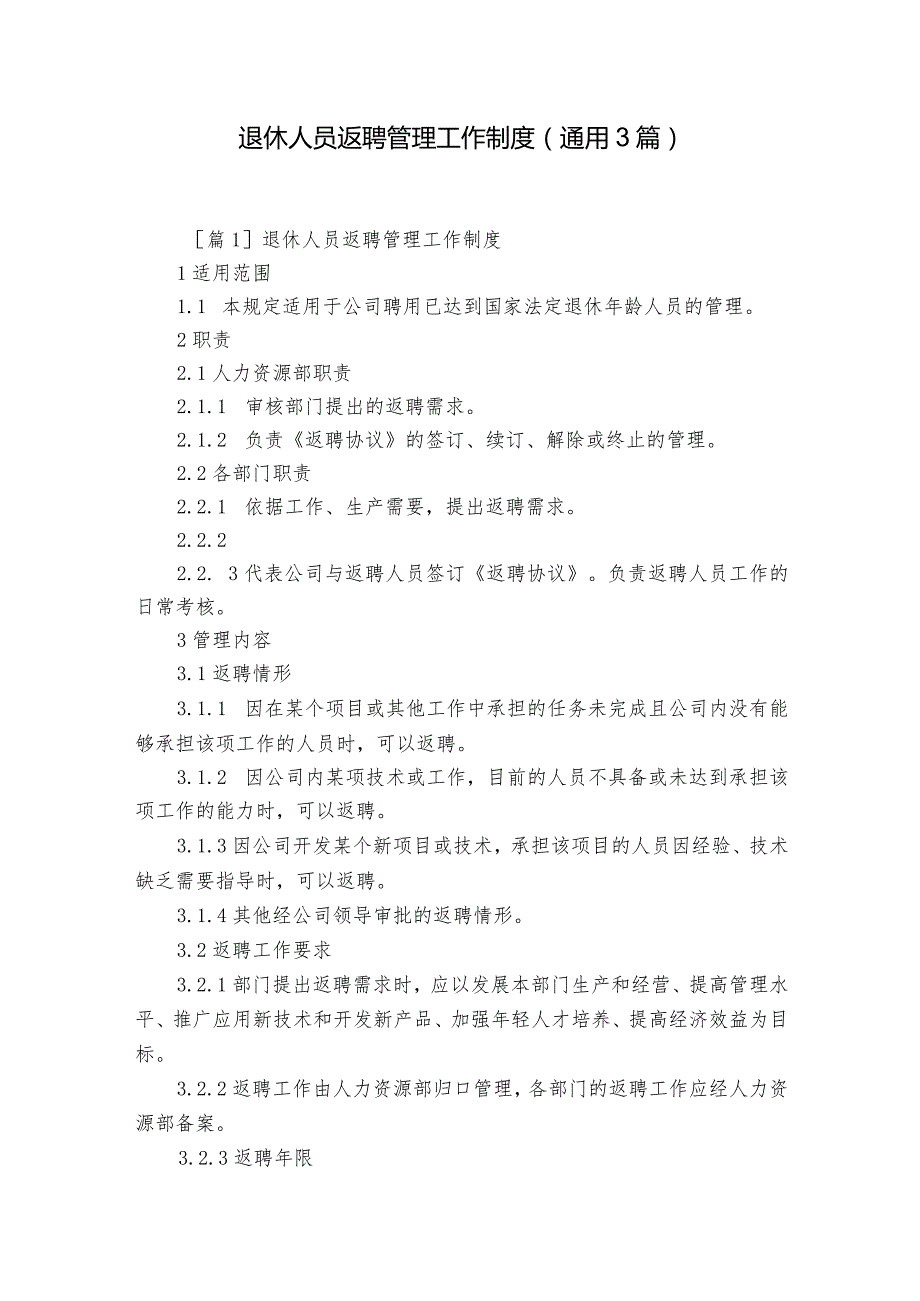 退休人员返聘管理工作制度（通用3篇）

［篇1］退休人员返聘管理工作制度

1适用范围

1.1 本规定适用于公司聘用已达到国家法定退休年龄人员的管理。

2职责

2.1人力资源部职责

2.1.1 审核部门提出的返聘需求。

2.1.2 负责《返聘协议》的签订、续订、解除或终止的管理。

2.2各部门职责

2.2.1 依据工作、生产需要，提出返聘需求。

2.2.2

2.2. 3代表公司与返聘人员签订《返聘协议》。负责返聘人员工作的日常考核。

3管理内容

3.1返聘情形

3.1.1 因在某个项目或其他工作中承担的任务未完成且公司内没有能够承担该项工作的人员时，可以返聘。

3.1.2 因公司内某项技术或工作，目前的人员不具备或未达到承担该项工作的能力时，可以返聘。

3.1.3因公司开发某个新项目或技术，承担该项目的人员因经验、技术缺乏需要指导时，可以返聘。

3.1.4其他经公司领导审批的返聘情形。

3.2返聘工作要求

3.2.1部门提出返聘需求时，应以发展本部门生产和经营、提高管理水平、推广应用新技术和开发新产品、加强年轻人才培养、提高经济效益为目标。

3.2.2返聘工作由人力资源部归口管理，各部门的返聘工作应经人力资源部备案。

3.2.3返聘年限